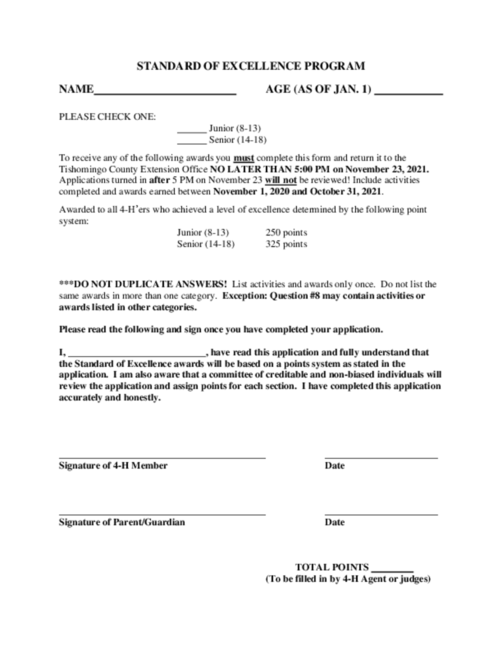 STANDARD OF EXCELLENCE PROGRAM

NAME________________________ AGE (AS OF JAN. 1) ___________

PLEASE CHECK ONE:

______ Junior (8-13)
______ Senior (14-18)

To receive any of the following awards you must complete this form and return it to the Tishomingo County Extension Office NO LATER THAN 5:00 PM on November 23, 2021. Applications turned in after 5 PM on November 23 will not be reviewed! Include activities completed and awards earned between November 1, 2020 and October 31, 2021.

Awarded to all 4-H'ers who achieved a level of excellence determined by the following point system:

Junior (8-13) 250 points
Senior (14-18) 325 points

***DO NOT DUPLICATE ANSWERS! List activities and awards only once. Do not list the same awards in more than one category. Exception: Question #8 may contain activities or awards listed in other categories.

Please read the following and sign once you have completed your application.

I, ___________________________, have read this application and fully understand that the Standard of Excellence awards will be based on a points system as stated in the application. I am also aware that a committee of creditable and non-biased individuals will review the application and assign points for each section. I have completed this application accurately and honestly.

Signature of 4-H Member

Date

Signature of Parent/Guardian

Date

TOTAL POINTS ________
(To be filled in by 4-H Agent or judges)